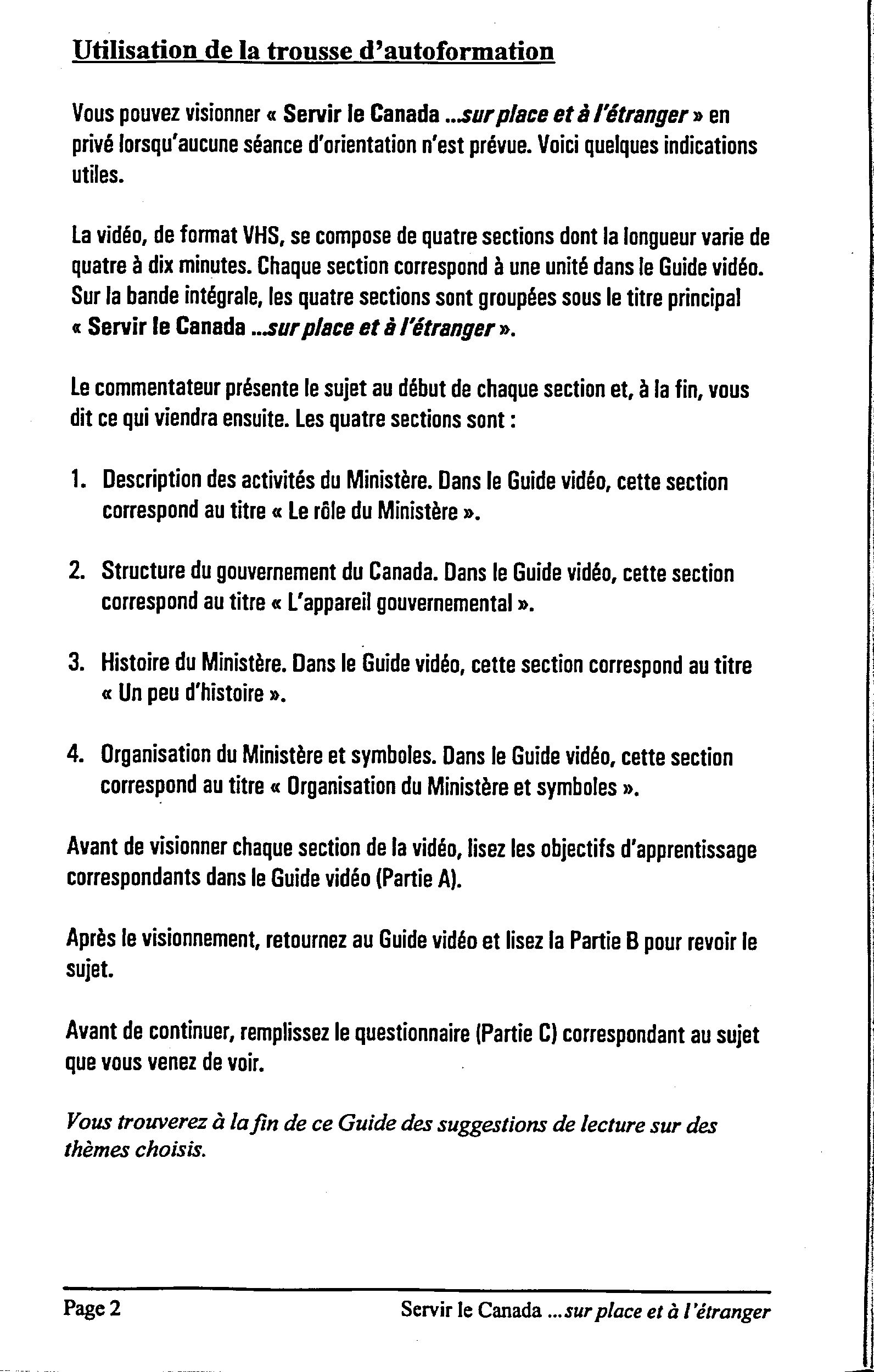 Utilisation de la trousse d'autoformation

Vous pouvez visionner « Servir le Canada ...sur place et à l'étranger » en privé lorsqu'aucune séance d'orientation n'est prévue. Voici quelques indications utiles.

La vidéo, de format VHS, se compose de quatre sections dont la longueur varie de quatre à dix minutes. Chaque section correspond à une unité dans le Guide vidéo. Sur la bande intégrale, les quatre sections sont groupées sous le titre principal « Servir le Canada ...sur place et à l'étranger ».

Le commentateur présente le sujet au début de chaque section et, à la fin, vous dit ce qui viendra ensuite. Les quatre sections sont :

1. Description des activités du Ministère. Dans le Guide vidéo, cette section correspond au titre « Le rôle du Ministère ».

2. Structure du gouvernement du Canada. Dans le Guide vidéo, cette section correspond au titre « L'appareil gouvernemental ».

3. Histoire du Ministère. Dans le Guide vidéo, cette section correspond au titre « Un peu d'histoire ».

4. Organisation du Ministère et symboles. Dans le Guide vidéo, cette section correspond au titre « Organisation du Ministère et symboles ».

Avant de visionner chaque section de la vidéo, lisez les objectifs d'apprentissage correspondants dans le Guide vidéo (Partie A).

Après le visionnement, retournez au Guide vidéo et lisez la Partie B pour revoir le sujet.

Avant de continuer, remplissez le questionnaire (Partie C) correspondant au sujet que vous venez de voir.

Vous trouverez à la fin de ce Guide des suggestions de lecture sur des thèmes choisis.

Page 2

Servir le Canada ...sur place et à l'étranger